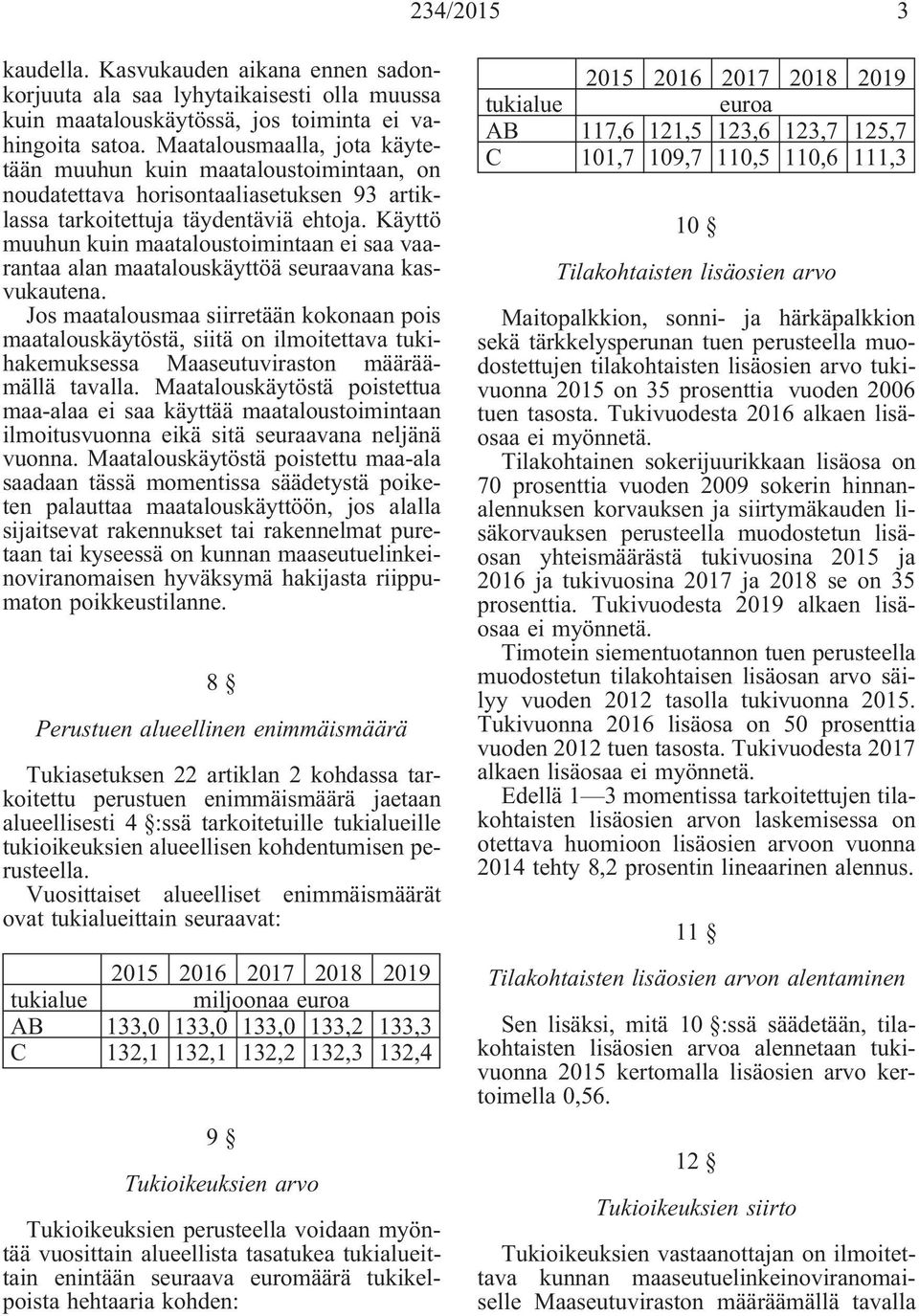 234/2015 3

kaudella. Kasvukauden aikana ennen sadonkorjuuta ala saa lyhytaikaisesti olla muussa kuin maatalouskäytössä, jos toiminta ei vahingoita satoa. Maatalousmaalla, jota käytetään muuhun kuin maataloustoimintaan, on noudatettava horisontaaliasetuksen 93 artiklassa tarkoitettuja täydentäviä ehtoja. Käyttö muuhun kuin maataloustoimintaan ei saa vaarantaa alan maatalouskäyttöä seuraavana kasvukautena.

Jos maatalousmaa siirretään kokonaan pois maatalouskäytöstä, siitä on ilmoitettava tukihakemuksessa Maaseutuviraston määräämällä tavalla. Maatalouskäytöstä poistettua maa-alaa ei saa käyttää maataloustoimintaan ilmoitusvuonna eikä sitä seuraavana neljänä vuonna. Maatalouskäytöstä poistettu maa-ala saadaan tässä momentissa säädetystä poiketen palauttaa maatalouskäyttöön, jos alalla sijaitsevat rakennukset tai rakennelmat puretaan tai kyseessä on kunnan maaseutuelinkeinoviranomaisen hyväksymä hakijasta riippumaton poikkeustilanne.

8 §

Perustuen alueellinen enimmäismäärä

Tukiasetuksen 22 artiklan 2 kohdassa tarkoitettu perustuen enimmäismäärä jaetaan alueellisesti 4 §:ssä tarkoitetuille tukialueille tukioikeuksien alueellisen kohdentumisen perusteella.

Vuosittaiset alueelliset enimmäismäärät ovat tukialueittain seuraavat:

| | 2015 | 2016 | 2017 | 2018 | 2019 |
|---|---|---|---|---|---|
| tukialue | miljoonaa euroa | | | | |
| AB | 133,0 | 133,0 | 133,0 | 133,2 | 133,3 |
| C | 132,1 | 132,1 | 132,2 | 132,3 | 132,4 |

9 §

Tukioikeuksien arvo

Tukioikeuksien perusteella voidaan myöntää vuosittain alueellista tasatukea tukialueittain enintään seuraava euromäärä tukikelpoista hehtaaria kohden:

| | 2015 | 2016 | 2017 | 2018 | 2019 |
|---|---|---|---|---|---|
| tukialue | euroa | | | | |
| AB | 117,6 | 121,5 | 123,6 | 123,7 | 125,7 |
| C | 101,7 | 109,7 | 110,5 | 110,6 | 111,3 |

10 §

Tilakohtaisten lisäosien arvo

Maitopalkkion, sonni- ja härkäpalkkion sekä tärkkelysperunan tuen perusteella muodostettujen tilakohtaisten lisäosien arvo tukivuonna 2015 on 35 prosenttia vuoden 2006 tuen tasosta. Tukivuodesta 2016 alkaen lisäosaa ei myönnetä.

Tilakohtainen sokerijuurikkaan lisäosa on 70 prosenttia vuoden 2009 sokerin hinnanalennuksen korvauksen ja siirtymäkauden lisäkorvauksen perusteella muodostetun lisäosan yhteismäärästä tukivuosina 2015 ja 2016 ja tukivuosina 2017 ja 2018 se on 35 prosenttia. Tukivuodesta 2019 alkaen lisäosaa ei myönnetä.

Timotein siementuotannon tuen perusteella muodostetun tilakohtaisen lisäosan arvo säilyy vuoden 2012 tasolla tukivuonna 2015. Tukivuonna 2016 lisäosa on 50 prosenttia vuoden 2012 tuen tasosta. Tukivuodesta 2017 alkaen lisäosaa ei myönnetä.

Edellä 1—3 momentissa tarkoitettujen tilakohtaisten lisäosien arvon laskemisessa on otettava huomioon lisäosien arvoon vuonna 2014 tehty 8,2 prosentin lineaarinen alennus.

11 §

Tilakohtaisten lisäosien arvon alentaminen

Sen lisäksi, mitä 10 §:ssä säädetään, tilakohtaisten lisäosien arvoa alennetaan tukivuonna 2015 kertomalla lisäosien arvo kertoimella 0,56.

12 §

Tukioikeuksien siirto

Tukioikeuksien vastaanottajan on ilmoitettava kunnan maaseutuelinkeinoviranomaiselle Maaseutuviraston määräämällä tavalla